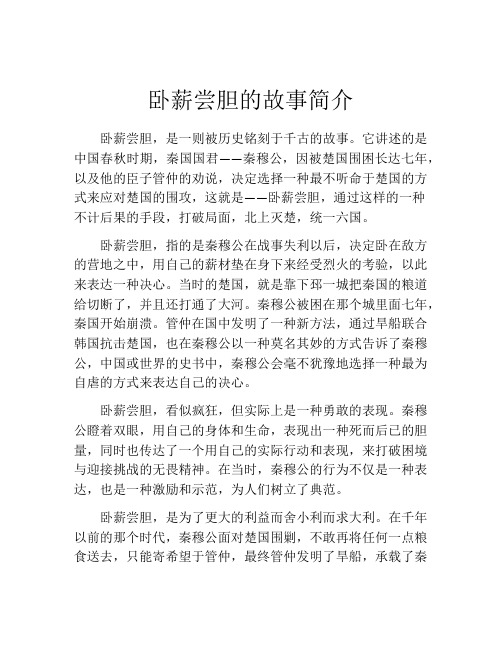 卧薪尝胆的故事简介

卧薪尝胆，是一则被历史铭刻于千古的故事。它讲述的是中国春秋时期，秦国国君——秦穆公，因被楚国围困长达七年，以及他的臣子管仲的劝说，决定选择一种最不听命于楚国的方式来应对楚国的围攻，这就是——卧薪尝胆，通过这样的一种不计后果的手段，打破局面，北上灭楚，统一六国。

卧薪尝胆，指的是秦穆公在战事失利以后，决定卧在敌方的营地之中，用自己的薪材垫在身下来经受烈火的考验，以此来表达一种决心。当时的楚国，就是靠下邳一城把秦国的粮道给切断了，并且还打通了大河。秦穆公被困在那个城里面七年，秦国开始崩溃。管仲在国中发明了一种新方法，通过旱船联合韩国抗击楚国，也在秦穆公以一种莫名其妙的方式告诉了秦穆公，中国或世界的史书中，秦穆公会毫不犹豫地选择一种最为自虐的方式来表达自己的决心。

卧薪尝胆，看似疯狂，但实际上是一种勇敢的表现。秦穆公瞪着双眼，用自己的身体和生命，表现出一种死而后已的胆量，同时也传达了一个用自己的实际行动和表现，来打破困境与迎接挑战的无畏精神。在当时，秦穆公的行为不仅是一种表达，也是一种激励和示范，为人们树立了典范。

卧薪尝胆，是为了更大的利益而舍小利而求大利。在千年以前的那个时代，秦穆公面对楚国围剿，不敢再将任何一点粮食送去，只能寄希望于管仲，最终管仲发明了旱船，承载了秦